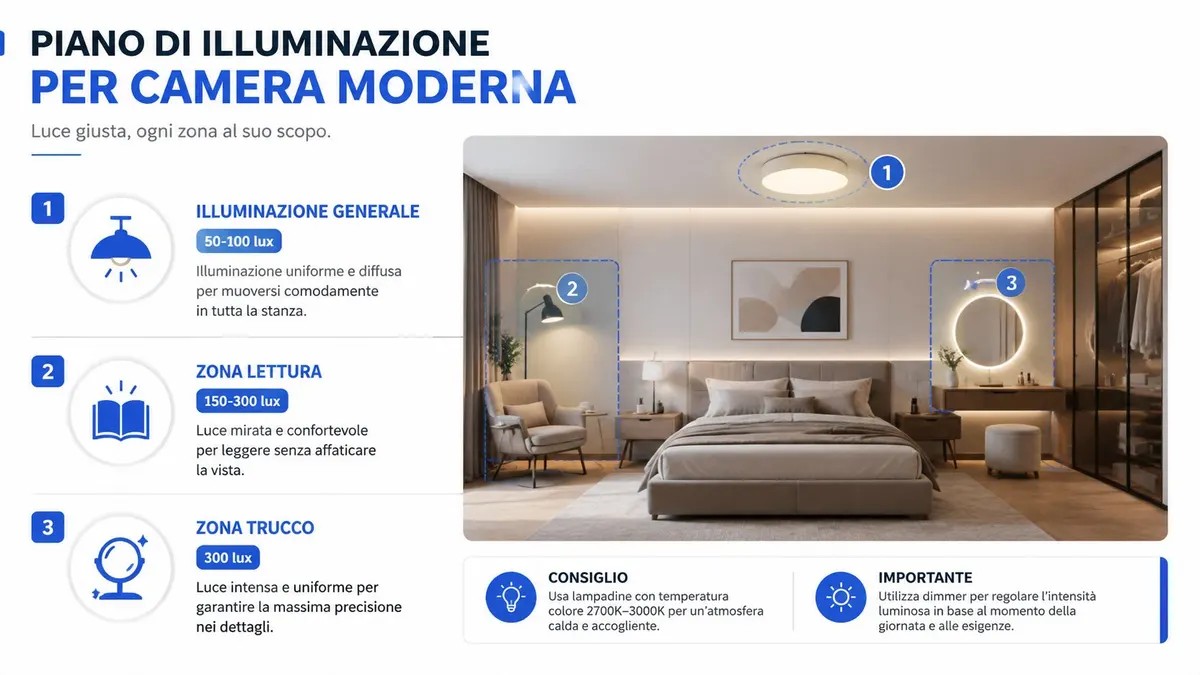 PIANO DI ILLUMINAZIONE
PER CAMERA MODERNA

Luce giusta, ogni zona al suo scopo.

1
ILLUMINAZIONE GENERALE
50-100 lux
Illuminazione uniforme e diffusa per muoversi comodamente in tutta la stanza.

2
ZONA LETTURA
150-300 lux
Luce mirata e confortevole per leggere senza affaticare la vista.

3
ZONA TRUCCO
300 lux
Luce intensa e uniforme per garantire la massima precisione nei dettagli.

1
2
3

CONSIGLIO
Usa lampadine con temperatura colore 2700K–3000K per un'atmosfera calda e accogliente.

IMPORTANTE
Utilizza dimmer per regolare l'intensità luminosa in base al momento della giornata e alle esigenze.